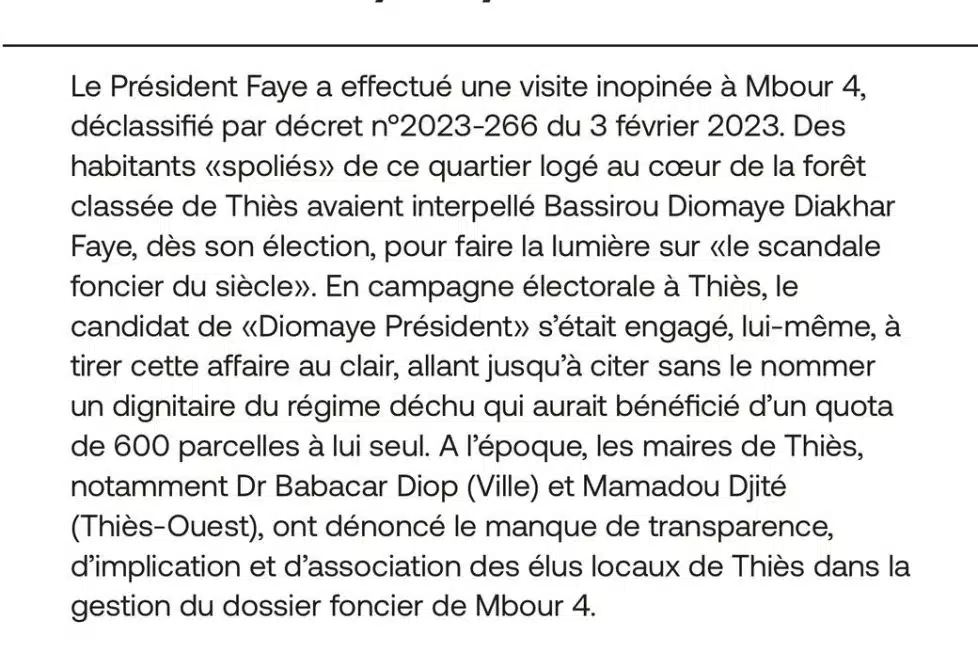 Le Président Faye a effectué une visite inopinée à Mbour 4, déclassifié par décret n°2023-266 du 3 février 2023. Des habitants «spoliés» de ce quartier logé au cœur de la forêt classée de Thiès avaient interpellé Bassirou Diomaye Diakhar Faye, dès son élection, pour faire la lumière sur «le scandale foncier du siècle». En campagne électorale à Thiès, le candidat de «Diomaye Président» s'était engagé, lui-même, à tirer cette affaire au clair, allant jusqu'à citer sans le nommer un dignitaire du régime déchu qui aurait bénéficié d'un quota de 600 parcelles à lui seul. A l'époque, les maires de Thiès, notamment Dr Babacar Diop (Ville) et Mamadou Djité (Thiès-Ouest), ont dénoncé le manque de transparence, d'implication et d'association des élus locaux de Thiès dans la gestion du dossier foncier de Mbour 4.